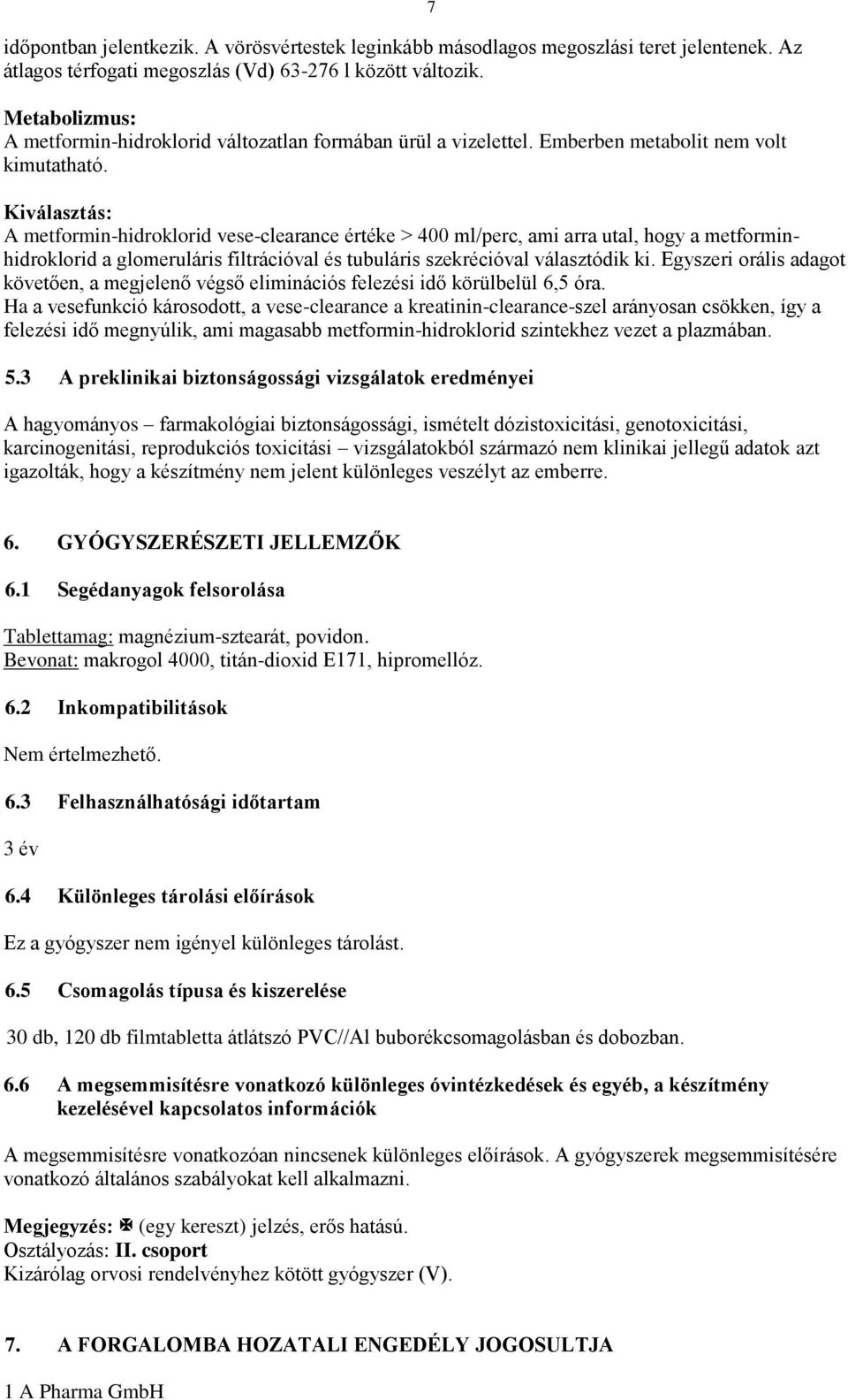 7

időpontban jelentkezik. A vörösvértestek leginkább másodlagos megoszlási teret jelentenek. Az átlagos térfogati megoszlás (Vd) 63-276 l között változik.

Metabolizmus:
A metformin-hidroklorid változatlan formában ürül a vizelettel. Emberben metabolit nem volt kimutatható.

Kiválasztás:
A metformin-hidroklorid vese-clearance értéke > 400 ml/perc, ami arra utal, hogy a metformin-hidroklorid a glomeruláris filtrációval és tubuláris szekrécióval választódik ki. Egyszeri orális adagot követően, a megjelenő végső eliminációs felezési idő körülbelül 6,5 óra.
Ha a vesefunkció károsodott, a vese-clearance a kreatinin-clearance-szel arányosan csökken, így a felezési idő megnyúlik, ami magasabb metformin-hidroklorid szintekhez vezet a plazmában.

5.3 A preklinikai biztonságossági vizsgálatok eredményei

A hagyományos – farmakológiai biztonságossági, ismételt dózistoxicitási, genotoxicitási, karcinogenitási, reprodukciós toxicitási – vizsgálatokból származó nem klinikai jellegű adatok azt igazolták, hogy a készítmény nem jelent különleges veszélyt az emberre.

6. GYÓGYSZERÉSZETI JELLEMZŐK

6.1 Segédanyagok felsorolása

Tablettamag: magnézium-sztearát, povidon.
Bevonat: makrogol 4000, titán-dioxid E171, hipromellóz.

6.2 Inkompatibilitások

Nem értelmezhető.

6.3 Felhasználhatósági időtartam

3 év

6.4 Különleges tárolási előírások

Ez a gyógyszer nem igényel különleges tárolást.

6.5 Csomagolás típusa és kiszerelése

30 db, 120 db filmtabletta átlátszó PVC//Al buborékcsomagolásban és dobozban.

6.6 A megsemmisítésre vonatkozó különleges óvintézkedések és egyéb, a készítmény kezelésével kapcsolatos információk

A megsemmisítésre vonatkozóan nincsenek különleges előírások. A gyógyszerek megsemmisítésére vonatkozó általános szabályokat kell alkalmazni.

Megjegyzés: ✠ (egy kereszt) jelzés, erős hatású.
Osztályozás: II. csoport
Kizárólag orvosi rendelvényhez kötött gyógyszer (V).

7. A FORGALOMBA HOZATALI ENGEDÉLY JOGOSULTJA

1 A Pharma GmbH